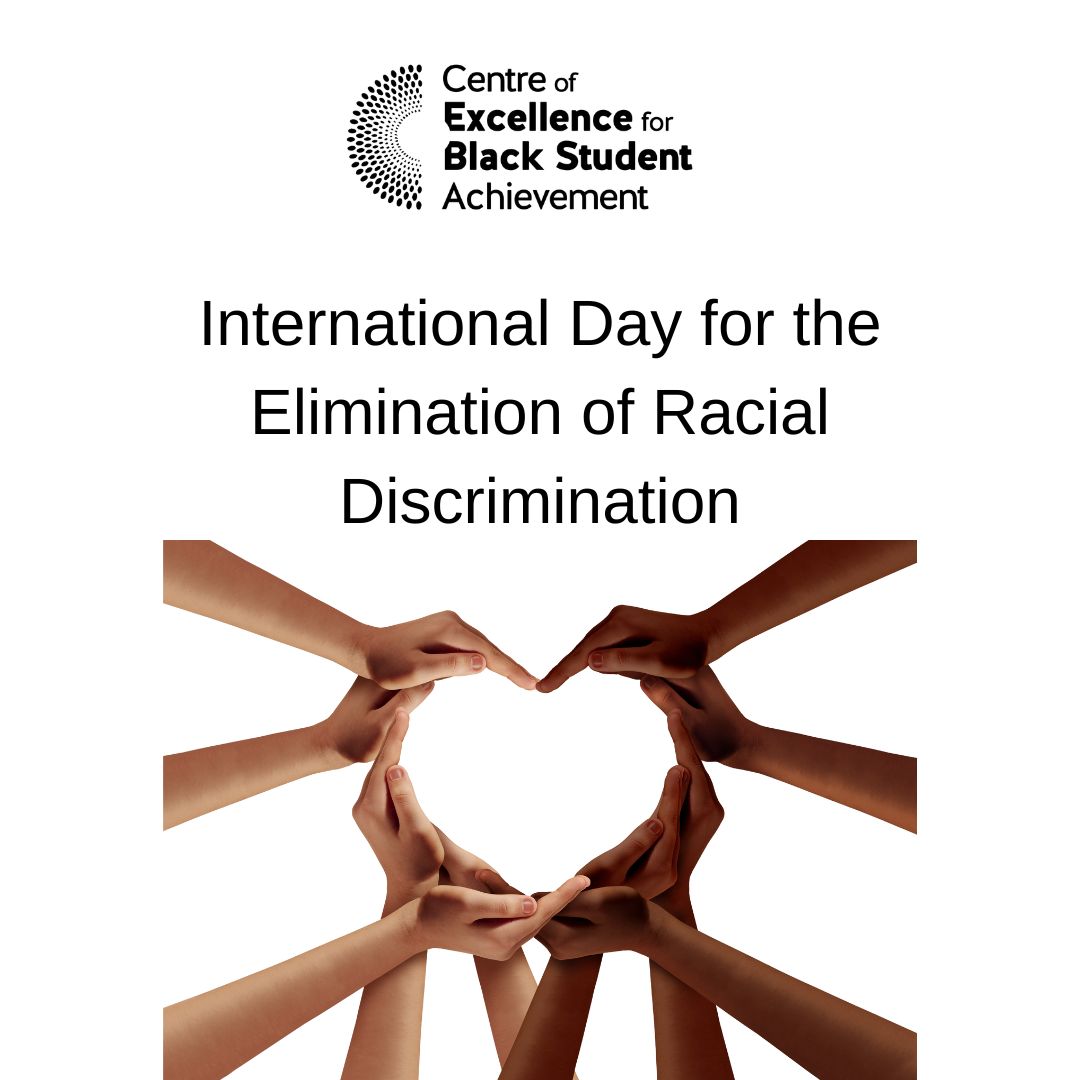 Centre of
Excellence for
Black Student
Achievement

International Day for the Elimination of Racial Discrimination